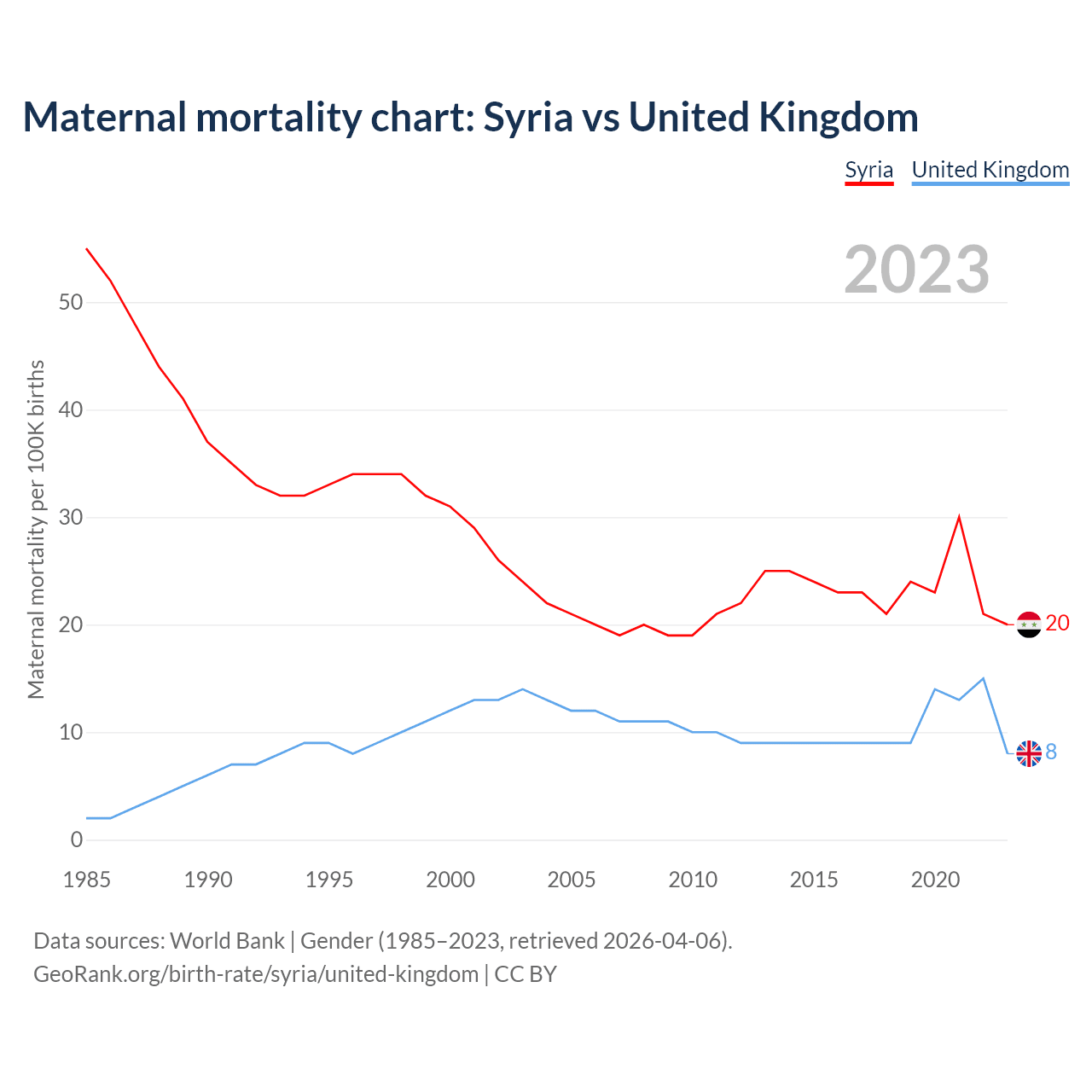 Maternal mortality chart: Syria vs United Kingdom

Syria United Kingdom

2023

Maternal mortality per 100K births

50
40
30
20
10
0

20
8

1985 1990 1995 2000 2005 2010 2015 2020

Data sources: World Bank | Gender (1985–2023, retrieved 2026-04-06).
GeoRank.org/birth-rate/syria/united-kingdom | CC BY